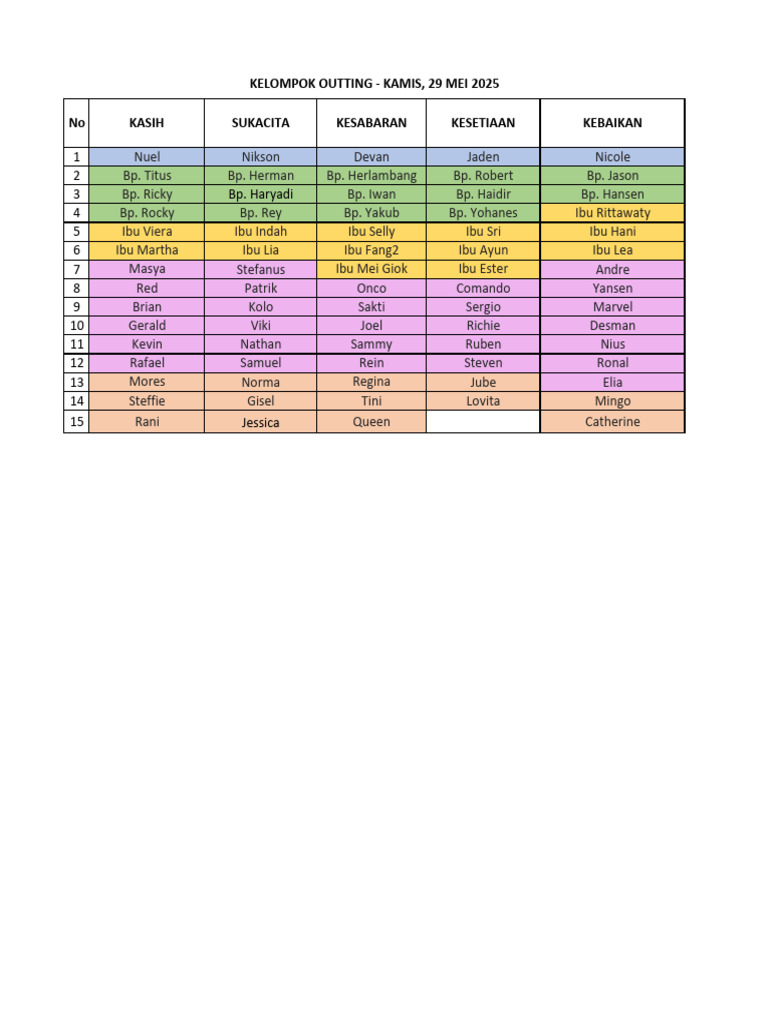 KELOMPOK OUTTING - KAMIS, 29 MEI 2025

| No | KASIH | SUKACITA | KESABARAN | KESETIAAN | KEBAIKAN |
|---|---|---|---|---|---|
| 1 | Nuel | Nikson | Devan | Jaden | Nicole |
| 2 | Bp. Titus | Bp. Herman | Bp. Herlambang | Bp. Robert | Bp. Jason |
| 3 | Bp. Ricky | Bp. Haryadi | Bp. Iwan | Bp. Haidir | Bp. Hansen |
| 4 | Bp. Rocky | Bp. Rey | Bp. Yakub | Bp. Yohanes | Ibu Rittawaty |
| 5 | Ibu Viera | Ibu Indah | Ibu Selly | Ibu Sri | Ibu Hani |
| 6 | Ibu Martha | Ibu Lia | Ibu Fang2 | Ibu Ayun | Ibu Lea |
| 7 | Masya | Stefanus | Ibu Mei Giok | Ibu Ester | Andre |
| 8 | Red | Patrik | Onco | Comando | Yansen |
| 9 | Brian | Kolo | Sakti | Sergio | Marvel |
| 10 | Gerald | Viki | Joel | Richie | Desman |
| 11 | Kevin | Nathan | Sammy | Ruben | Nius |
| 12 | Rafael | Samuel | Rein | Steven | Ronal |
| 13 | Mores | Norma | Regina | Jube | Elia |
| 14 | Steffie | Gisel | Tini | Lovita | Mingo |
| 15 | Rani | Jessica | Queen | | Catherine |